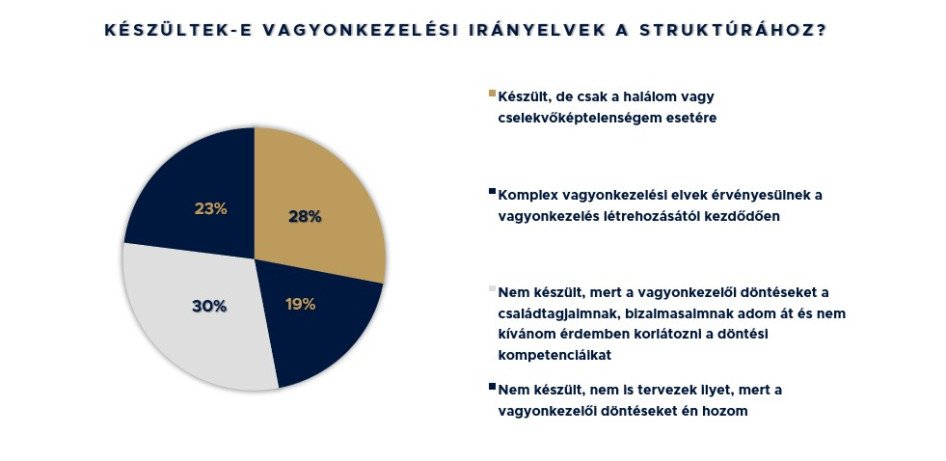 KÉSZÜLTEK-E VAGYONKEZELÉSI IRÁNYELVEK A STRUKTÚRÁHOZ?

23%
28%
30%
19%

Készült, de csak a halálom vagy cselekvőképtelenségem esetére

Komplex vagyonkezelési elvek érvényesülnek a vagyonkezelés létrehozásától kezdődően

Nem készült, mert a vagyonkezelői döntéseket a családtagjaimnak, bizalmasaimnak adom át és nem kívánom érdemben korlátozni a döntési kompetenciáikat

Nem készült, nem is tervezek ilyet, mert a vagyonkezelői döntéseket én hozom